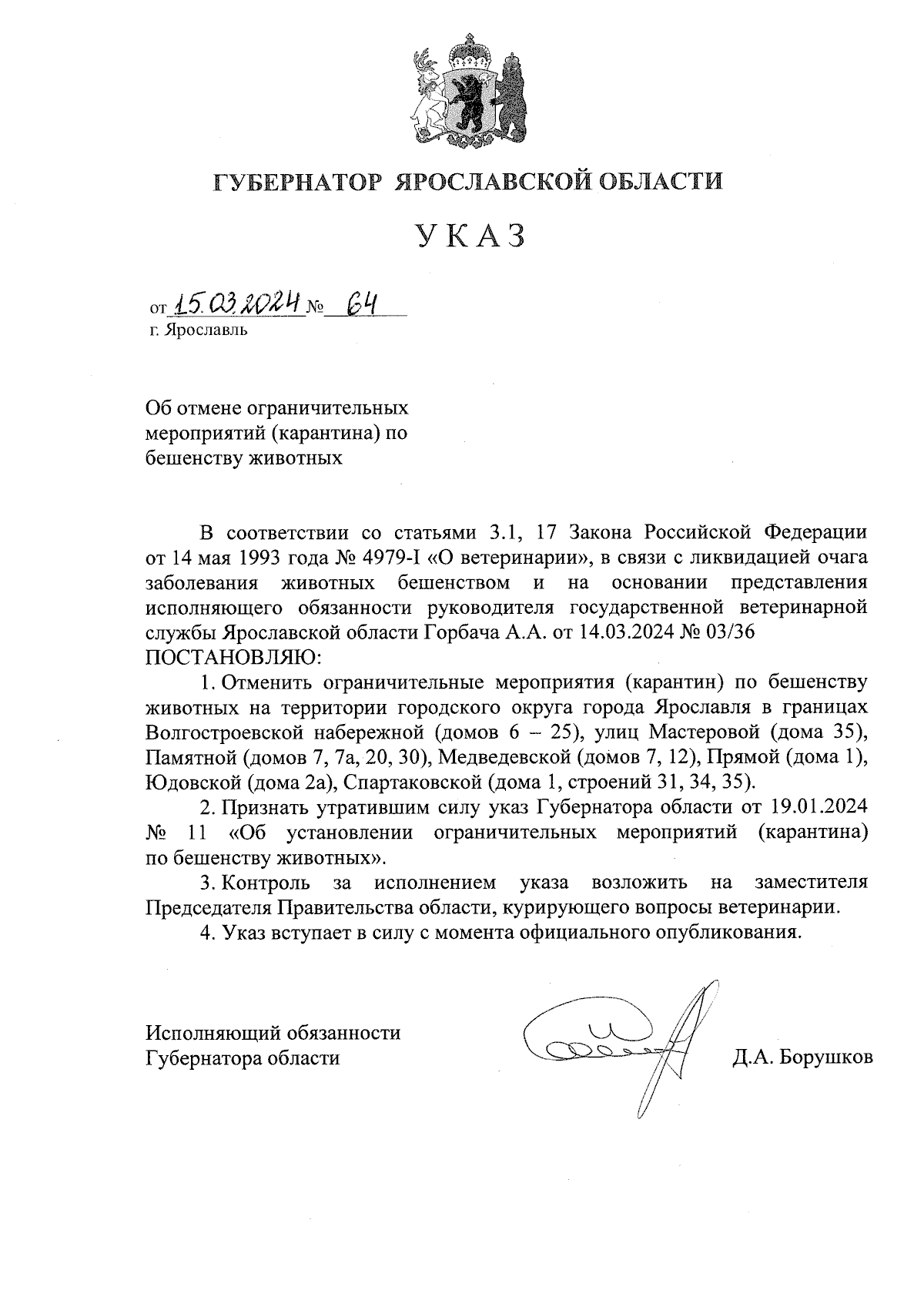 ГУБЕРНАТОР ЯРОСЛАВСКОЙ ОБЛАСТИ

УКАЗ

от 15.03.2024 № 64
г. Ярославль

Об отмене ограничительных мероприятий (карантина) по бешенству животных

В соответствии со статьями 3.1, 17 Закона Российской Федерации от 14 мая 1993 года № 4979-I «О ветеринарии», в связи с ликвидацией очага заболевания животных бешенством и на основании представления исполняющего обязанности руководителя государственной ветеринарной службы Ярославской области Горбача А.А. от 14.03.2024 № 03/36
ПОСТАНОВЛЯЮ:

1. Отменить ограничительные мероприятия (карантин) по бешенству животных на территории городского округа города Ярославля в границах Волгостроевской набережной (домов 6 – 25), улиц Мастеровой (дома 35), Памятной (домов 7, 7а, 20, 30), Медведевской (домов 7, 12), Прямой (дома 1), Юдовской (дома 2а), Спартаковской (дома 1, строений 31, 34, 35).

2. Признать утратившим силу указ Губернатора области от 19.01.2024 № 11 «Об установлении ограничительных мероприятий (карантина) по бешенству животных».

3. Контроль за исполнением указа возложить на заместителя Председателя Правительства области, курирующего вопросы ветеринарии.

4. Указ вступает в силу с момента официального опубликования.

Исполняющий обязанности
Губернатора области Д.А. Борушков